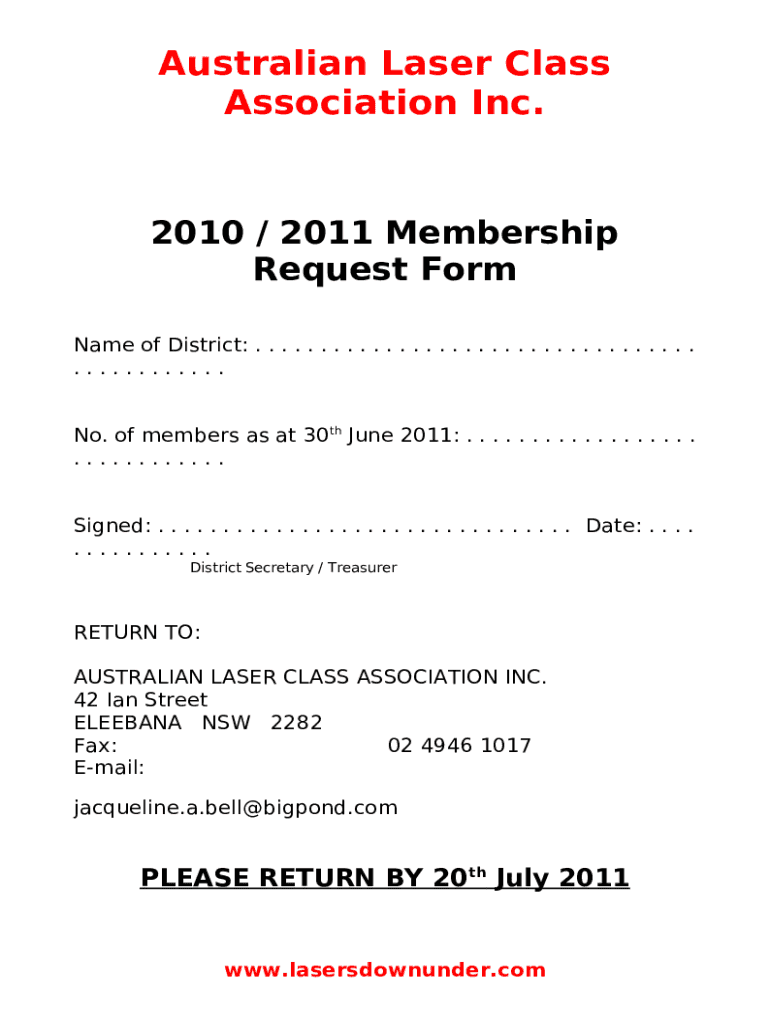 Australian Laser Class Association Inc.

2010 / 2011 Membership Request Form

Name of District: . . . . . . . . . . . . . . . . . . . . . . . . . . . . . . . . . . . . . . . . . . . . . . .

No. of members as at 30$^{th}$ June 2011: . . . . . . . . . . . . . . . . . . . . . . . . . . . . . .

Signed: . . . . . . . . . . . . . . . . . . . . . . . . . . . . . . . . Date: . . . . . . . . . . . . . . .
District Secretary / Treasurer

RETURN TO:

AUSTRALIAN LASER CLASS ASSOCIATION INC.
42 Ian Street
ELEEBANA NSW 2282
Fax: 02 4946 1017
E-mail:

jacqueline.a.bell@bigpond.com

PLEASE RETURN BY 20$^{th}$ July 2011

www.lasersdownunder.com